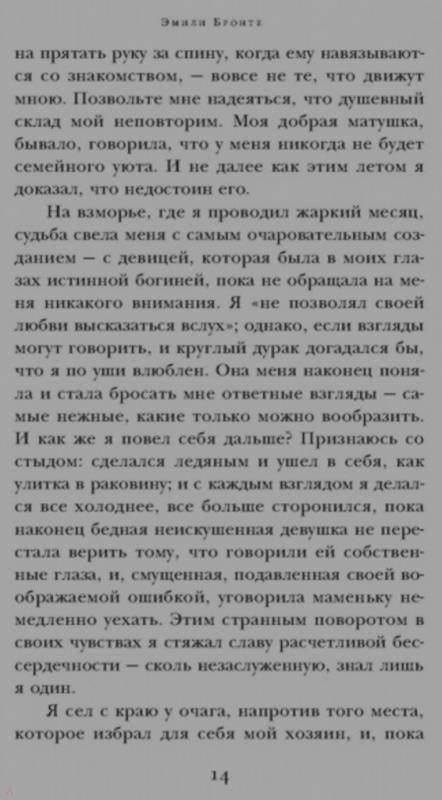 Эмили Бронте

на прятать руку за спину, когда ему навязываются со знакомством, — вовсе не те, что движут мною. Позвольте мне надеяться, что душевный склад мой неповторим. Моя добрая матушка, бывало, говорила, что у меня никогда не будет семейного уюта. И не далее как этим летом я доказал, что недостоин его.

На взморье, где я проводил жаркий месяц, судьба свела меня с самым очаровательным созданием — с девицей, которая была в моих глазах истинной богиней, пока не обращала на меня никакого внимания. Я «не позволял своей любви высказаться вслух»; однако, если взгляды могут говорить, и круглый дурак догадался бы, что я по уши влюблен. Она меня наконец поняла и стала бросать мне ответные взгляды — самые нежные, какие только можно вообразить. И как же я повел себя дальше? Признаюсь со стыдом: сделался ледяным и ушел в себя, как улитка в раковину; и с каждым взглядом я делался все холоднее, все больше сторонился, пока наконец бедная неискушенная девушка не перестала верить тому, что говорили ей собственные глаза, и, смущенная, подавленная своей воображаемой ошибкой, уговорила маменьку немедленно уехать. Этим странным поворотом в своих чувствах я стяжал славу расчетливой бессердечности — сколь незаслуженную, знал лишь я один.

Я сел с краю у очага, напротив того места, которое избрал для себя мой хозяин, и, пока

14